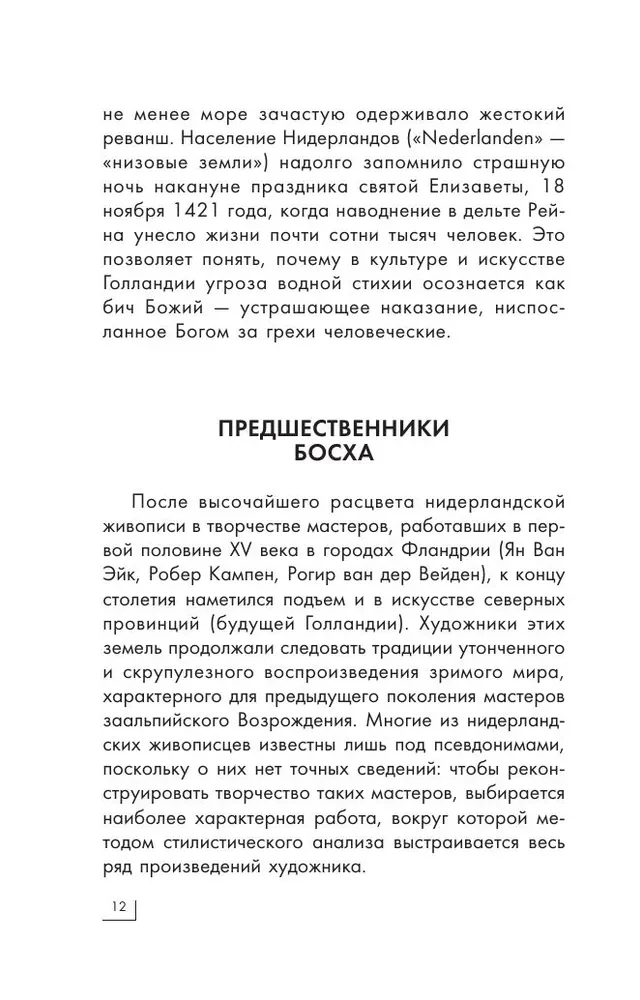 не менее море зачастую одерживало жестокий реванш. Население Нидерландов («Nederlanden» — «низовые земли») надолго запомнило страшную ночь накануне праздника святой Елизаветы, 18 ноября 1421 года, когда наводнение в дельте Рейна унесло жизни почти сотни тысяч человек. Это позволяет понять, почему в культуре и искусстве Голландии угроза водной стихии осознается как бич Божий — устрашающее наказание, ниспосланное Богом за грехи человеческие.

ПРЕДШЕСТВЕННИКИ БОСХА

После высочайшего расцвета нидерландской живописи в творчестве мастеров, работавших в первой половине XV века в городах Фландрии (Ян Ван Эйк, Робер Кампен, Рогир ван дер Вейден), к концу столетия наметился подъем и в искусстве северных провинций (будущей Голландии). Художники этих земель продолжали следовать традиции утонченного и скрупулезного воспроизведения зримого мира, характерного для предыдущего поколения мастеров заальпийского Возрождения. Многие из нидерландских живописцев известны лишь под псевдонимами, поскольку о них нет точных сведений: чтобы реконструировать творчество таких мастеров, выбирается наиболее характерная работа, вокруг которой методом стилистического анализа выстраивается весь ряд произведений художника.

12